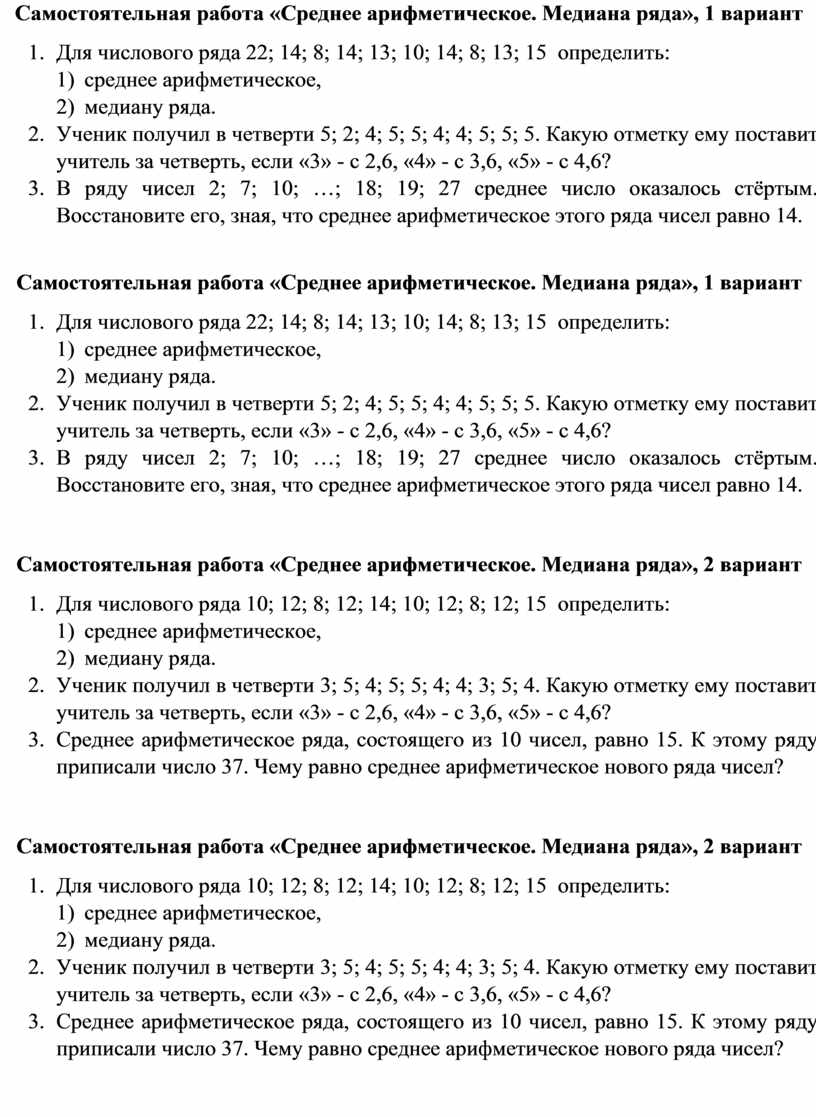 Самостоятельная работа «Среднее арифметическое. Медиана ряда», 1 вариант

1. Для числового ряда 22; 14; 8; 14; 13; 10; 14; 8; 13; 15 определить:
 1) среднее арифметическое,
 2) медиану ряда.
2. Ученик получил в четверти 5; 2; 4; 5; 5; 4; 4; 5; 5; 5. Какую отметку ему поставит учитель за четверть, если «3» - с 2,6, «4» - с 3,6, «5» - с 4,6?
3. В ряду чисел 2; 7; 10; …; 18; 19; 27 среднее число оказалось стёртым. Восстановите его, зная, что среднее арифметическое этого ряда чисел равно 14.

Самостоятельная работа «Среднее арифметическое. Медиана ряда», 1 вариант

1. Для числового ряда 22; 14; 8; 14; 13; 10; 14; 8; 13; 15 определить:
 1) среднее арифметическое,
 2) медиану ряда.
2. Ученик получил в четверти 5; 2; 4; 5; 5; 4; 4; 5; 5; 5. Какую отметку ему поставит учитель за четверть, если «3» - с 2,6, «4» - с 3,6, «5» - с 4,6?
3. В ряду чисел 2; 7; 10; …; 18; 19; 27 среднее число оказалось стёртым. Восстановите его, зная, что среднее арифметическое этого ряда чисел равно 14.

Самостоятельная работа «Среднее арифметическое. Медиана ряда», 2 вариант

1. Для числового ряда 10; 12; 8; 12; 14; 10; 12; 8; 12; 15 определить:
 1) среднее арифметическое,
 2) медиану ряда.
2. Ученик получил в четверти 3; 5; 4; 5; 5; 4; 4; 3; 5; 4. Какую отметку ему поставит учитель за четверть, если «3» - с 2,6, «4» - с 3,6, «5» - с 4,6?
3. Среднее арифметическое ряда, состоящего из 10 чисел, равно 15. К этому ряду приписали число 37. Чему равно среднее арифметическое нового ряда чисел?

Самостоятельная работа «Среднее арифметическое. Медиана ряда», 2 вариант

1. Для числового ряда 10; 12; 8; 12; 14; 10; 12; 8; 12; 15 определить:
 1) среднее арифметическое,
 2) медиану ряда.
2. Ученик получил в четверти 3; 5; 4; 5; 5; 4; 4; 3; 5; 4. Какую отметку ему поставит учитель за четверть, если «3» - с 2,6, «4» - с 3,6, «5» - с 4,6?
3. Среднее арифметическое ряда, состоящего из 10 чисел, равно 15. К этому ряду приписали число 37. Чему равно среднее арифметическое нового ряда чисел?